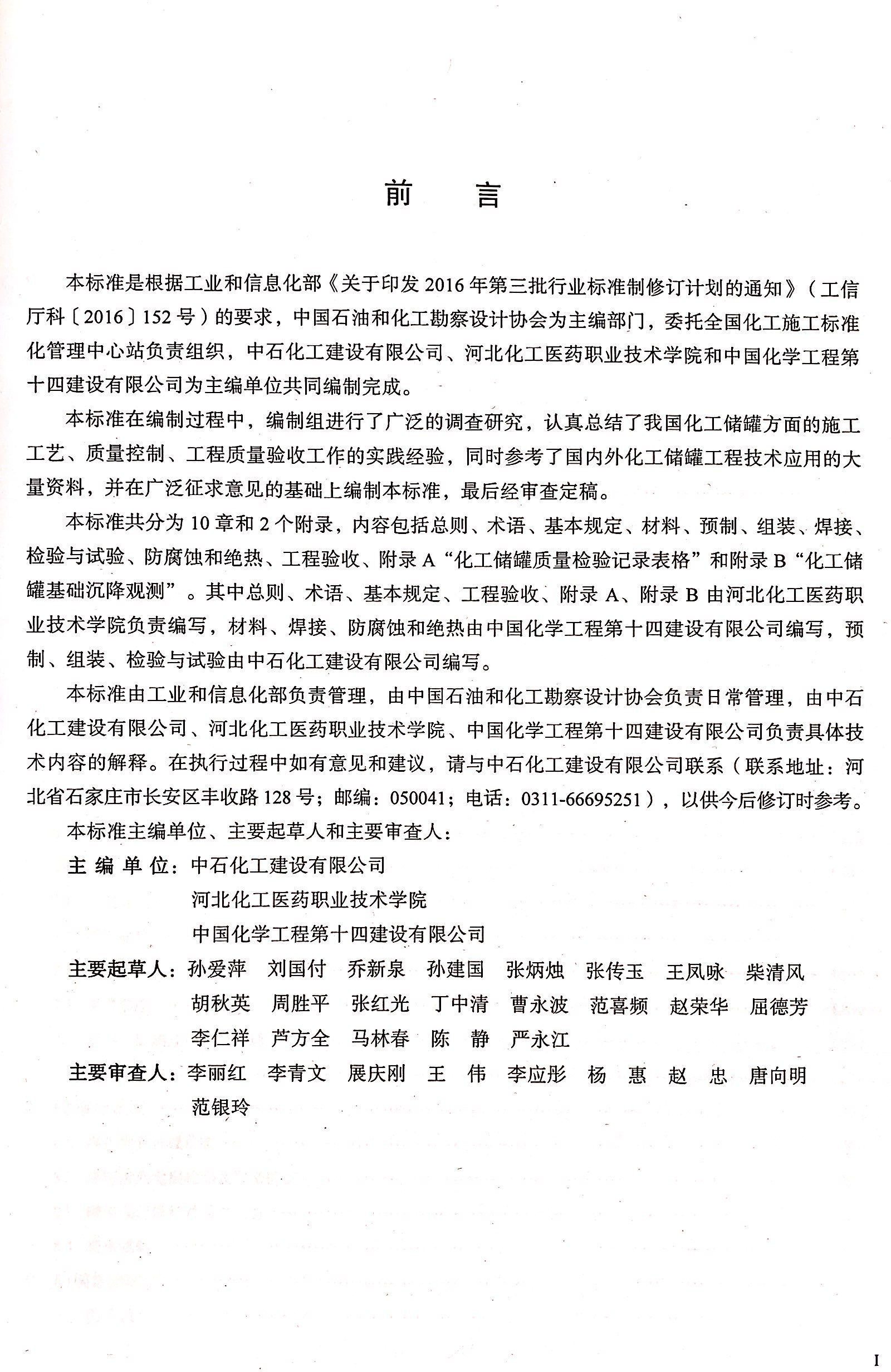 前　言

本标准是根据工业和信息化部《关于印发 2016 年第三批行业标准制修订计划的通知》（工信厅科〔2016〕152 号）的要求，中国石油和化工勘察设计协会为主编部门，委托全国化工施工标准化管理中心站负责组织，中石化工建设有限公司、河北化工医药职业技术学院和中国化学工程第十四建设有限公司为主编单位共同编制完成。

本标准在编制过程中，编制组进行了广泛的调查研究，认真总结了我国化工储罐方面的施工工艺、质量控制、工程质量验收工作的实践经验，同时参考了国内外化工储罐工程技术应用的大量资料，并在广泛征求意见的基础上编制本标准，最后经审查定稿。

本标准共分为 10 章和 2 个附录，内容包括总则、术语、基本规定、材料、预制、组装、焊接、检验与试验、防腐蚀和绝热、工程验收、附录 A“化工储罐质量检验记录表格”和附录 B“化工储罐基础沉降观测”。其中总则、术语、基本规定、工程验收、附录 A、附录 B 由河北化工医药职业技术学院负责编写，材料、焊接、防腐蚀和绝热由中国化学工程第十四建设有限公司编写，预制、组装、检验与试验由中石化工建设有限公司编写。

本标准由工业和信息化部负责管理，由中国石油和化工勘察设计协会负责日常管理，由中石化工建设有限公司、河北化工医药职业技术学院、中国化学工程第十四建设有限公司负责具体技术内容的解释。在执行过程中如有意见和建议，请与中石化工建设有限公司联系（联系地址：河北省石家庄市长安区丰收路 128 号；邮编：050041；电话：0311-66695251），以供今后修订时参考。

本标准主编单位、主要起草人和主要审查人：

主 编 单 位：中石化工建设有限公司
河北化工医药职业技术学院
中国化学工程第十四建设有限公司

主要起草人：孙爱萍　刘国付　乔新泉　孙建国　张炳烛　张传玉　王凤咏　柴清风
胡秋英　周胜平　张红光　丁中清　曹永波　范喜频　赵荣华　屈德芳
李仁祥　芦方全　马林春　陈　静　严永江

主要审查人：李丽红　李青文　展庆刚　王　伟　李应彤　杨　惠　赵　忠　唐向明
范银玲

I